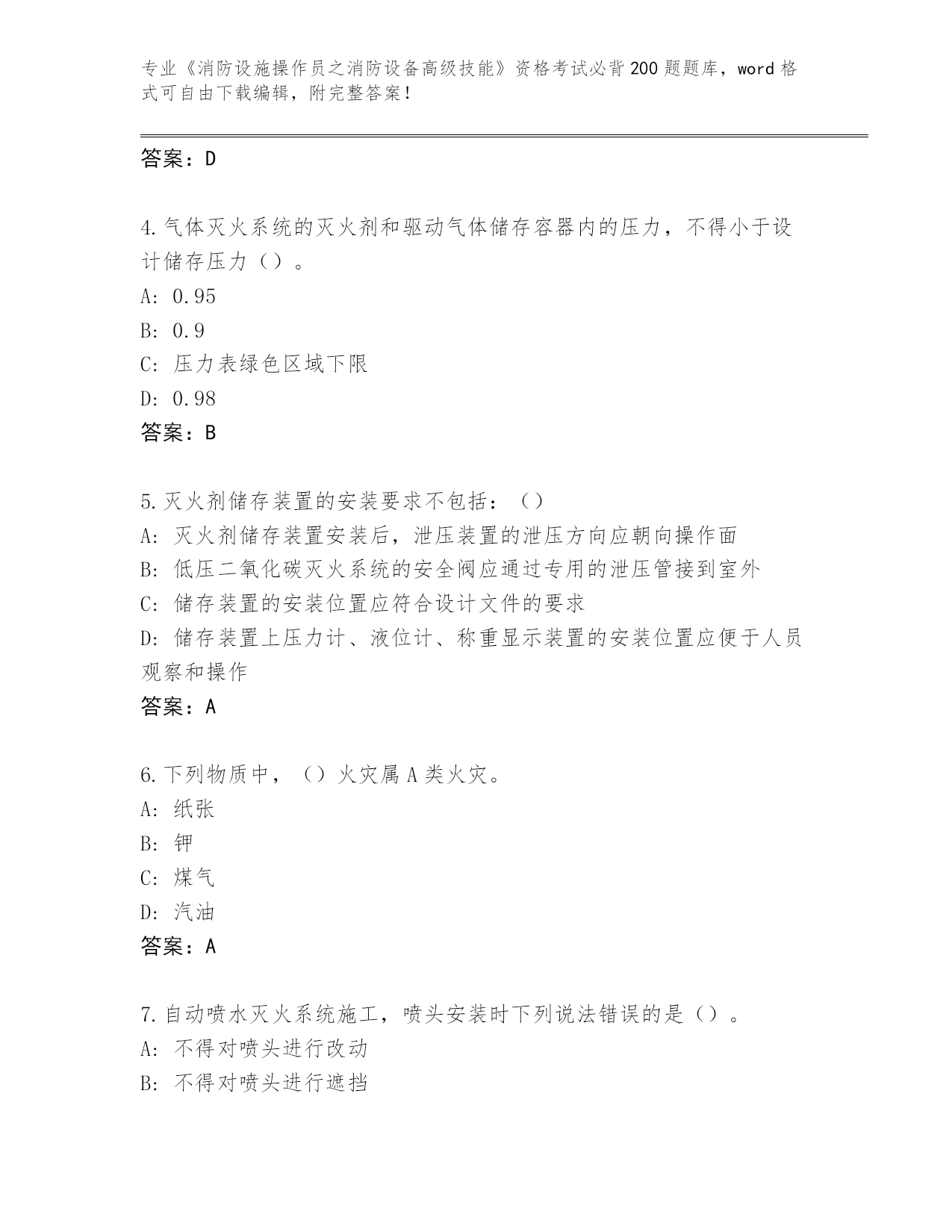 专业《消防设施操作员之消防设备高级技能》资格考试必背200题题库，word格式可自由下载编辑，附完整答案！

答案：D

4.气体灭火系统的灭火剂和驱动气体储存容器内的压力，不得小于设计储存压力（）。
A: 0.95
B: 0.9
C: 压力表绿色区域下限
D: 0.98
答案：B

5.灭火剂储存装置的安装要求不包括：（）
A: 灭火剂储存装置安装后，泄压装置的泄压方向应朝向操作面
B: 低压二氧化碳灭火系统的安全阀应通过专用的泄压管接到室外
C: 储存装置的安装位置应符合设计文件的要求
D: 储存装置上压力计、液位计、称重显示装置的安装位置应便于人员观察和操作
答案：A

6.下列物质中，（）火灾属A类火灾。
A: 纸张
B: 钾
C: 煤气
D: 汽油
答案：A

7.自动喷水灭火系统施工，喷头安装时下列说法错误的是（）。
A: 不得对喷头进行改动
B: 不得对喷头进行遮挡